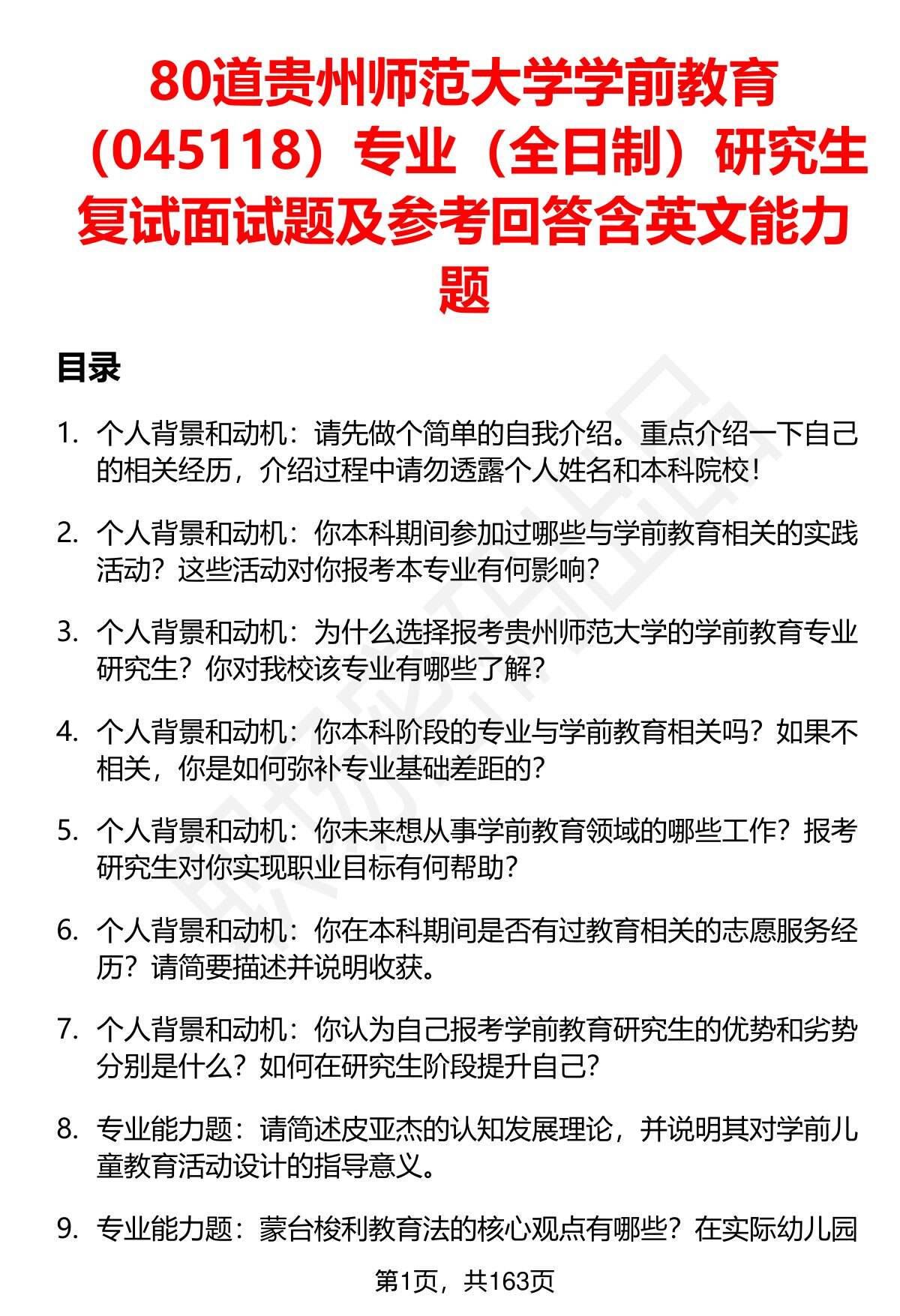 80道贵州师范大学学前教育（045118）专业（全日制）研究生复试面试题及参考回答含英文能力题

目录

1. 个人背景和动机：请先做个简单的自我介绍。重点介绍一下自己的相关经历，介绍过程中请勿透露个人姓名和本科院校！

2. 个人背景和动机：你本科期间参加过哪些与学前教育相关的实践活动？这些活动对你报考本专业有何影响？

3. 个人背景和动机：为什么选择报考贵州师范大学的学前教育专业研究生？你对我校该专业有哪些了解？

4. 个人背景和动机：你本科阶段的专业与学前教育相关吗？如果不相关，你是如何弥补专业基础差距的？

5. 个人背景和动机：你未来想从事学前教育领域的哪些工作？报考研究生对你实现职业目标有何帮助？

6. 个人背景和动机：你在本科期间是否有过教育相关的志愿服务经历？请简要描述并说明收获。

7. 个人背景和动机：你认为自己报考学前教育研究生的优势和劣势分别是什么？如何在研究生阶段提升自己？

8. 专业能力题：请简述皮亚杰的认知发展理论，并说明其对学前儿童教育活动设计的指导意义。

9. 专业能力题：蒙台梭利教育法的核心观点有哪些？在实际幼儿园

第1页，共163页